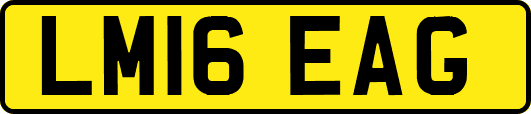 LM16 EAG